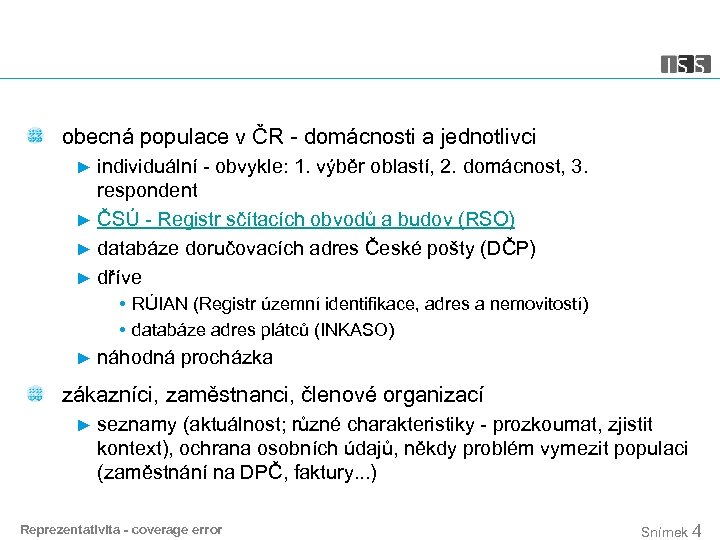 ISS

obecná populace v ČR - domácnosti a jednotlivci

► individuální - obvykle: 1. výběr oblastí, 2. domácnost, 3. respondent

► ČSÚ - Registr sčítacích obvodů a budov (RSO)

► databáze doručovacích adres České pošty (DČP)

► dříve

• RÚIAN (Registr územní identifikace, adres a nemovitostí)

• databáze adres plátců (INKASO)

► náhodná procházka

zákazníci, zaměstnanci, členové organizací

► seznamy (aktuálnost; různé charakteristiky - prozkoumat, zjistit kontext), ochrana osobních údajů, někdy problém vymezit populaci (zaměstnání na DPČ, faktury...)

Reprezentativita - coverage error

Snímek 4